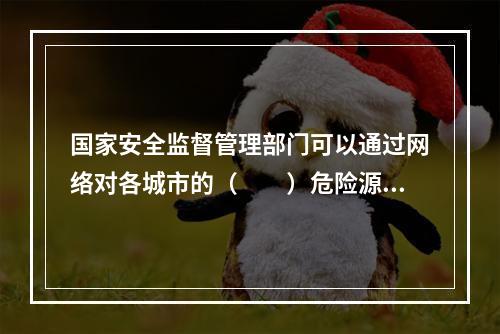 国家安全监督管理部门可以通过网络对各城市的（　　）危险源...